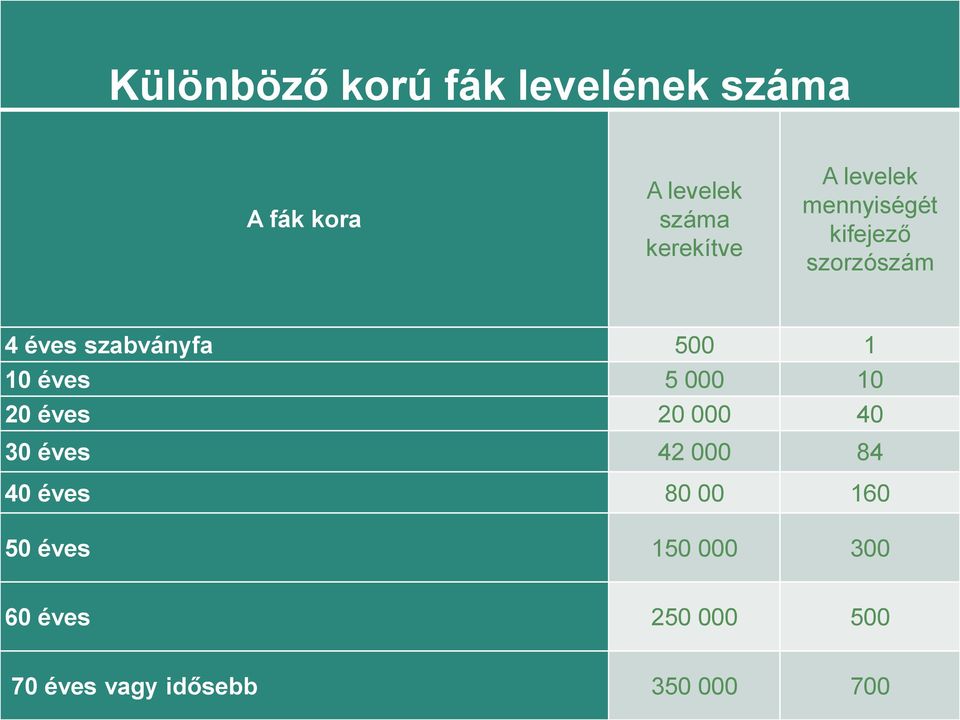 Különböző korú fák levelének száma

| A fák kora | A levelek száma kerekítve | A levelek mennyiségét kifejező szorzószám |
|---|---|---|
| 4 éves szabványfa | 500 | 1 |
| 10 éves | 5 000 | 10 |
| 20 éves | 20 000 | 40 |
| 30 éves | 42 000 | 84 |
| 40 éves | 80 00 | 160 |
| 50 éves | 150 000 | 300 |
| 60 éves | 250 000 | 500 |
| 70 éves vagy idősebb | 350 000 | 700 |